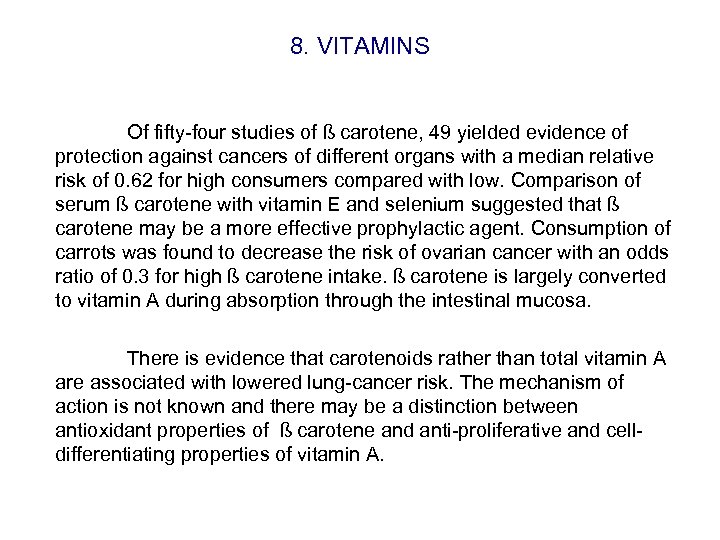 8. VITAMINS

Of fifty-four studies of ß carotene, 49 yielded evidence of protection against cancers of different organs with a median relative risk of 0.62 for high consumers compared with low. Comparison of serum ß carotene with vitamin E and selenium suggested that ß carotene may be a more effective prophylactic agent. Consumption of carrots was found to decrease the risk of ovarian cancer with an odds ratio of 0.3 for high ß carotene intake. ß carotene is largely converted to vitamin A during absorption through the intestinal mucosa.

There is evidence that carotenoids rather than total vitamin A are associated with lowered lung-cancer risk. The mechanism of action is not known and there may be a distinction between antioxidant properties of ß carotene and anti-proliferative and cell-differentiating properties of vitamin A.